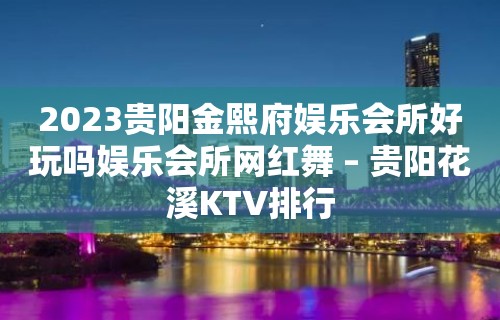 2023贵阳金熙府娱乐会所好玩吗娱乐会所网红舞 – 贵阳花溪KTV排行